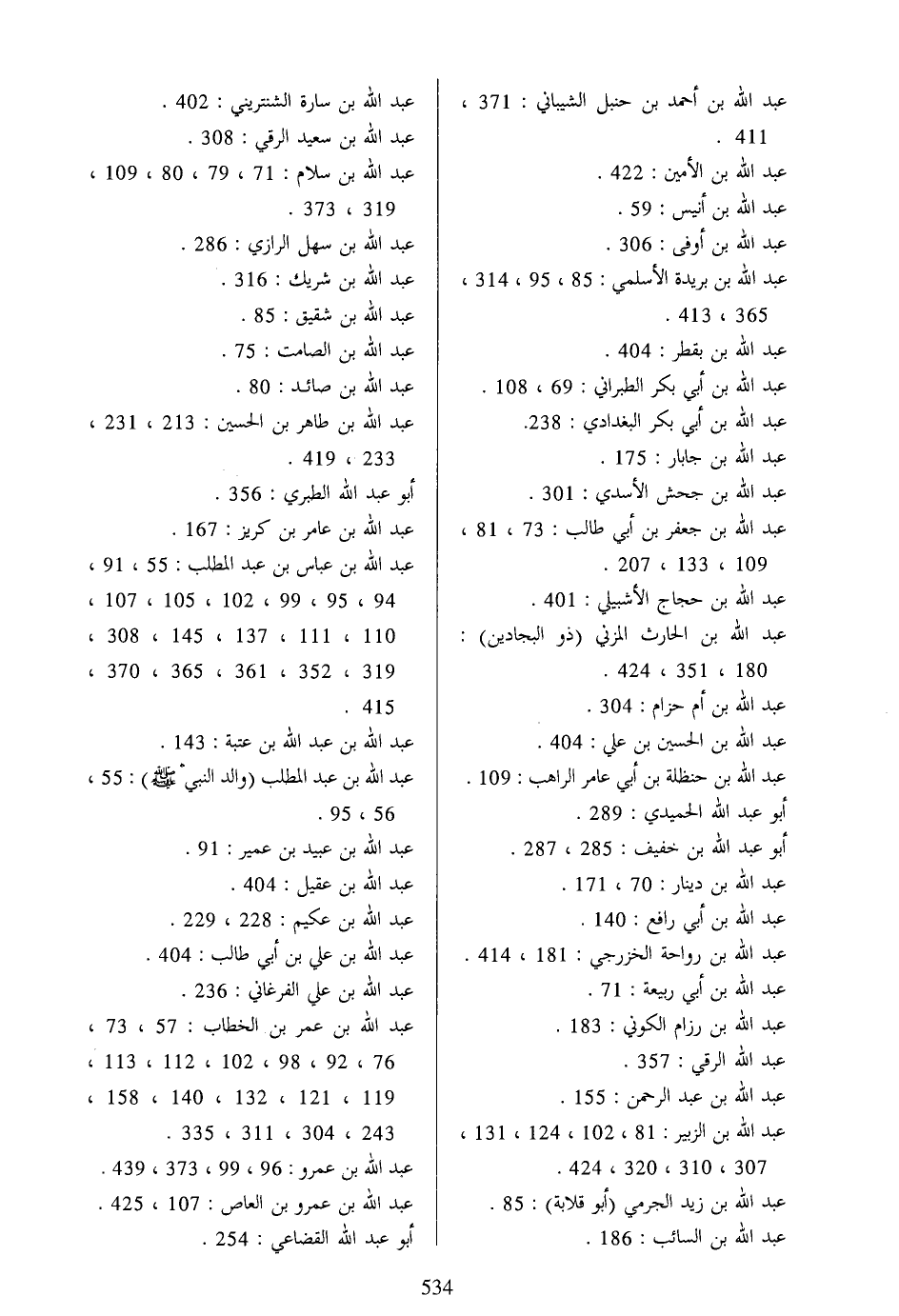 عبد الله بن أحمد بن حنبل الشيباني : 371 ، 411 .
عبد الله بن الأمين : 422 .
عبد الله بن أنيس : 59 .
عبد الله بن أوفى : 306 .
عبد الله بن بريدة الأسلمي : 85 ، 95 ، 314 ، 365 ، 413 .
عبد الله بن بقطر : 404 .
عبد الله بن أبي بكر الطبراني : 69 ، 108 .
عبد الله بن أبي بكر البغدادي : 238.
عبد الله بن جابار : 175 .
عبد الله بن جحش الأسدي : 301 .
عبد الله بن جعفر بن أبي طالب : 73 ، 81 ، 109 ، 133 ، 207 .
عبد الله بن حجاج الأشبيلي : 401 .
عبد الله بن الحارث المزني (ذو البجادين) : 180 ، 351 ، 424 .
عبد الله بن أم حزام : 304 .
عبد الله بن الحسين بن علي : 404 .
عبد الله بن حنظلة بن أبي عامر الراهب : 109 .
أبو عبد الله الحميدي : 289 .
أبو عبد الله بن خفيف : 285 ، 287 .
عبد الله بن دينار : 70 ، 171 .
عبد الله بن أبي رافع : 140 .
عبد الله بن رواحة الخزرجي : 181 ، 414 .
عبد الله بن أبي ربيعة : 71 .
عبد الله بن رزام الكوني : 183 .
عبد الله الرقي : 357 .
عبد الله بن عبد الرحمن : 155 .
عبد الله بن الزبير : 81 ، 102 ، 124 ، 131 ، 307 ، 310 ، 320 ، 424 .
عبد الله بن زيد الجرمي (أبو قلابة) : 85 .
عبد الله بن السائب : 186 .

عبد الله بن سارة الشنتريني : 402 .
عبد الله بن سعيد الرقي : 308 .
عبد الله بن سلام : 71 ، 79 ، 80 ، 109 ، 319 ، 373 .
عبد الله بن سهل الرازي : 286 .
عبد الله بن شريك : 316 .
عبد الله بن شقيق : 85 .
عبد الله بن الصامت : 75 .
عبد الله بن صائد : 80 .
عبد الله بن طاهر بن الحسين : 213 ، 231 ، 233 ، 419 .
أبو عبد الله الطبري : 356 .
عبد الله بن عامر بن كريز : 167 .
عبد الله بن عباس بن عبد المطلب : 55 ، 91 ، 94 ، 95 ، 99 ، 102 ، 105 ، 107 ، 110 ، 111 ، 137 ، 145 ، 308 ، 319 ، 352 ، 361 ، 365 ، 370 ، 415 .
عبد الله بن عبد الله بن عتبة : 143 .
عبد الله بن عبد المطلب (والد النبي ﷺ) : 55 ، 56 ، 95 .
عبد الله بن عبيد بن عمير : 91 .
عبد الله بن عقيل : 404 .
عبد الله بن عكيم : 228 ، 229 .
عبد الله بن علي بن أبي طالب : 404 .
عبد الله بن علي الفرغاني : 236 .
عبد الله بن عمر بن الخطاب : 57 ، 73 ، 76 ، 92 ، 98 ، 102 ، 112 ، 113 ، 119 ، 121 ، 132 ، 140 ، 158 ، 243 ، 304 ، 311 ، 335 .
عبد الله بن عمرو : 96 ، 99 ، 373 ، 439 .
عبد الله بن عمرو بن العاص : 107 ، 425 .
أبو عبد الله القضاعي : 254 .

534